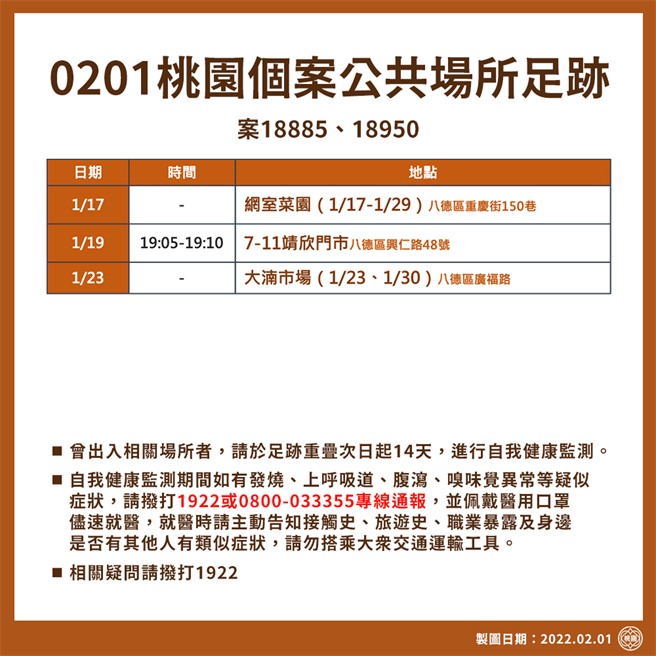 0201桃園個案公共場所足跡

案18885、18950

| 日期 | 時間 | 地點 |
|---|---|---|
| 1/17 | - | 網室菜園（1/17-1/29）八德區重慶街150巷 |
| 1/19 | 19:05-19:10 | 7-11靖欣門市八德區興仁路48號 |
| 1/23 | - | 大湳市場（1/23、1/30）八德區廣福路 |

■ 曾出入相關場所者，請於足跡重疊次日起14天，進行自我健康監測。

■ 自我健康監測期間如有發燒、上呼吸道、腹瀉、嗅味覺異常等疑似症狀，請撥打1922或0800-033355專線通報，並佩戴醫用口罩儘速就醫，就醫時請主動告知接觸史、旅遊史、職業暴露及身邊是否有其他人有類似症狀，請勿搭乘大眾交通運輸工具。

■ 相關疑問請撥打1922

製圖日期：2022.02.01 桃園